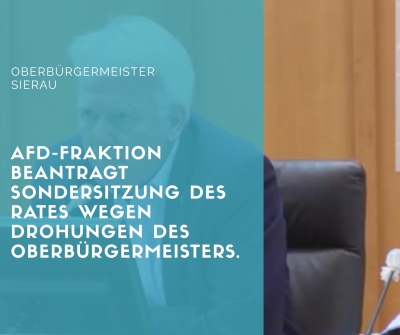 OBERBÜRGERMEISTER SIERAU

AFD-FRAKTION BEANTRAGT SONDERSITZUNG DES RATES WEGEN DROHUNGEN DES OBERBÜRGERMEISTERS.